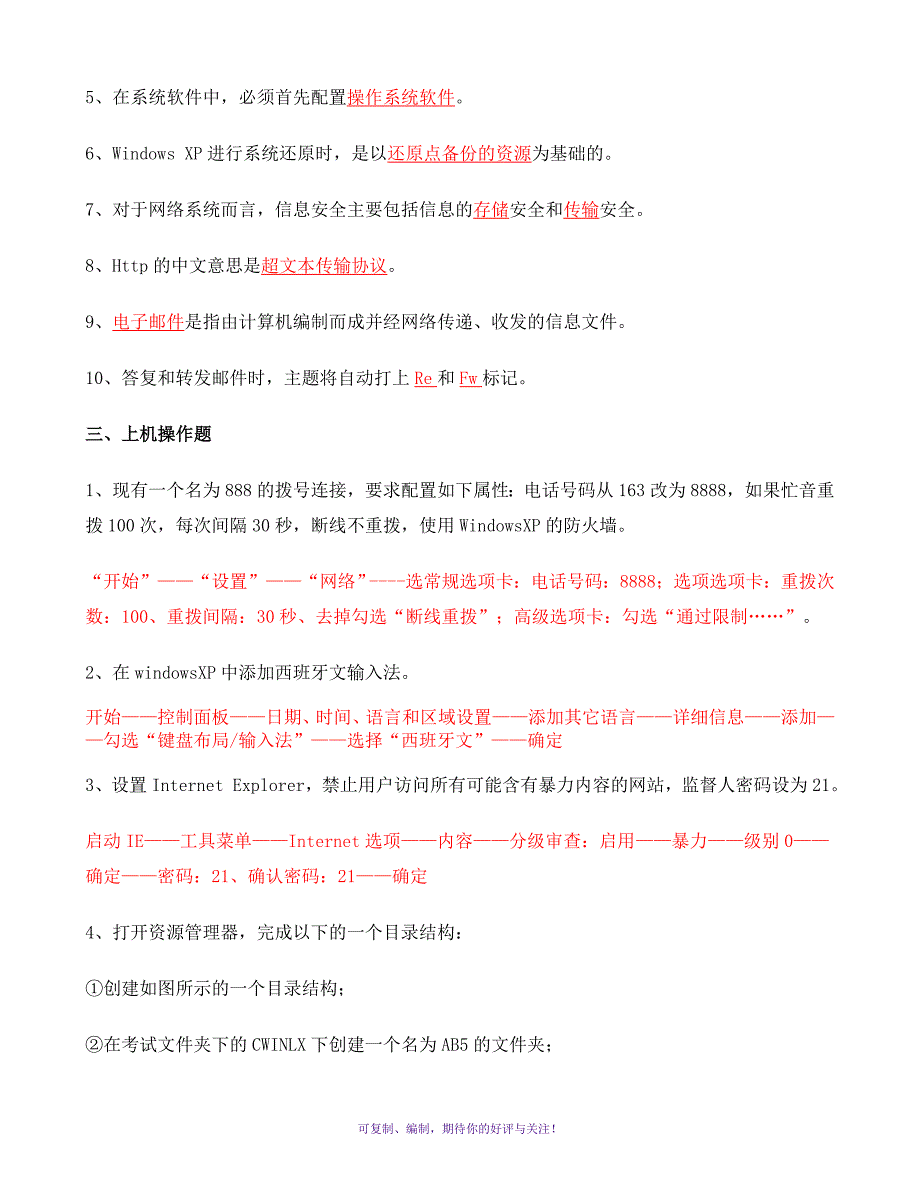 5、在系统软件中，必须首先配置操作系统软件。

6、Windows XP 进行系统还原时，是以还原点备份的资源为基础的。

7、对于网络系统而言，信息安全主要包括信息的存储安全和传输安全。

8、Http 的中文意思是超文本传输协议。

9、电子邮件是指由计算机编制而成并经网络传递、收发的信息文件。

10、答复和转发邮件时，主题将自动打上 Re 和 Fw 标记。

三、上机操作题

1、现有一个名为 888 的拨号连接，要求配置如下属性：电话号码从 163 改为 8888，如果忙音重拨 100 次，每次间隔 30 秒，断线不重拨，使用 WindowsXP 的防火墙。

“开始”——“设置”——“网络”----选常规选项卡：电话号码：8888；选项选项卡：重拨次数：100、重拨间隔：30 秒、去掉勾选“断线重拨”；高级选项卡：勾选“通过限制……”。

2、在 windowsXP 中添加西班牙文输入法。

开始——控制面板——日期、时间、语言和区域设置——添加其它语言——详细信息——添加——勾选“键盘布局/输入法”——选择“西班牙文”——确定

3、设置 Internet Explorer，禁止用户访问所有可能含有暴力内容的网站，监督人密码设为 21。

启动 IE——工具菜单——Internet 选项——内容——分级审查：启用——暴力——级别 0——确定——密码：21、确认密码：21——确定

4、打开资源管理器，完成以下的一个目录结构：

①创建如图所示的一个目录结构；

②在考试文件夹下的 CWINLX 下创建一个名为 AB5 的文件夹；

可复制、编制，期待你的好评与关注！